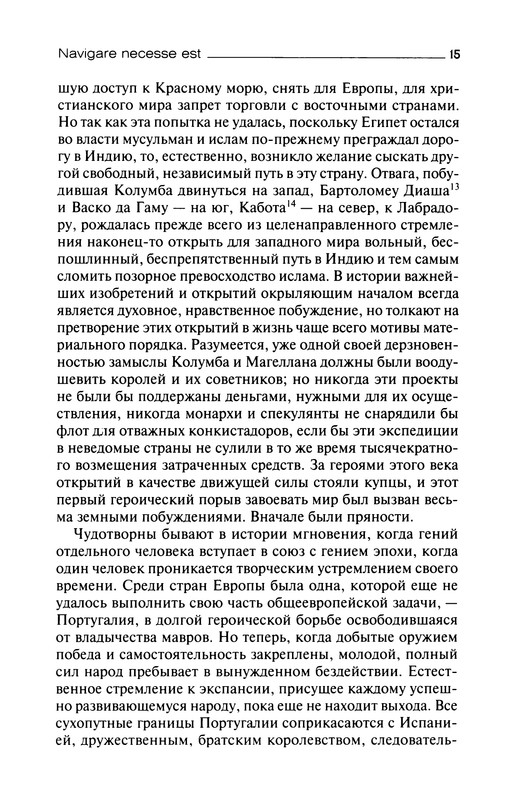 Navigare necesse est 15

шую доступ к Красному морю, снять для Европы, для христианского мира запрет торговли с восточными странами. Но так как эта попытка не удалась, поскольку Египет остался во власти мусульман и ислам по-прежнему преграждал дорогу в Индию, то, естественно, возникло желание сыскать другой свободный, независимый путь в эту страну. Отвага, побудившая Колумба двинуться на запад, Бартоломеу Диаша$^{13}$ и Васко да Гаму — на юг, Кабота$^{14}$ — на север, к Лабрадору, рождалась прежде всего из целенаправленного стремления наконец-то открыть для западного мира вольный, беспошлинный, беспрепятственный путь в Индию и тем самым сломить позорное превосходство ислама. В истории важнейших изобретений и открытий окрыляющим началом всегда является духовное, нравственное побуждение, но толкают на претворение этих открытий в жизнь чаще всего мотивы материального порядка. Разумеется, уже одной своей дерзновенностью замыслы Колумба и Магеллана должны были воодушевить королей и их советников; но никогда эти проекты не были бы поддержаны деньгами, нужными для их осуществления, никогда монархи и спекулянты не снарядили бы флот для отважных конкистадоров, если бы эти экспедиции в неведомые страны не сулили в то же время тысячекратного возмещения затраченных средств. За героями этого века открытий в качестве движущей силы стояли купцы, и этот первый героический порыв завоевать мир был вызван весьма земными побуждениями. Вначале были пряности.

Чудотворны бывают в истории мгновения, когда гений отдельного человека вступает в союз с гением эпохи, когда один человек проникается творческим устремлением своего времени. Среди стран Европы была одна, которой еще не удалось выполнить свою часть общеевропейской задачи, — Португалия, в долгой героической борьбе освободившаяся от владычества мавров. Но теперь, когда добытые оружием победа и самостоятельность закреплены, молодой, полный сил народ пребывает в вынужденном бездействии. Естественное стремление к экспансии, присущее каждому успешно развивающемуся народу, пока еще не находит выхода. Все сухопутные границы Португалии соприкасаются с Испанией, дружественным, братским королевством, следователь-